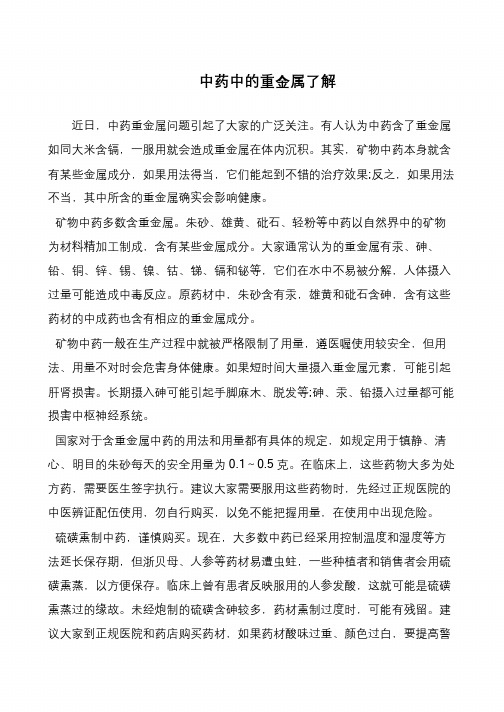 中药中的重金属了解

近日，中药重金属问题引起了大家的广泛关注。有人认为中药含了重金属如同大米含镉，一服用就会造成重金属在体内沉积。其实，矿物中药本身就含有某些金属成分，如果用法得当，它们能起到不错的治疗效果;反之，如果用法不当，其中所含的重金属确实会影响健康。

矿物中药多数含重金属。朱砂、雄黄、砒石、轻粉等中药以自然界中的矿物为材料精加工制成，含有某些金属成分。大家通常认为的重金属有汞、砷、铅、铜、锌、锡、镍、钴、锑、镉和铋等，它们在水中不易被分解，人体摄入过量可能造成中毒反应。原药材中，朱砂含有汞，雄黄和砒石含砷，含有这些药材的中成药也含有相应的重金属成分。

矿物中药一般在生产过程中就被严格限制了用量，遵医嘱使用较安全，但用法、用量不对时会危害身体健康。如果短时间大量摄入重金属元素，可能引起肝肾损害。长期摄入砷可能引起手脚麻木、脱发等;砷、汞、铅摄入过量都可能损害中枢神经系统。

国家对于含重金属中药的用法和用量都有具体的规定，如规定用于镇静、清心、明目的朱砂每天的安全用量为 0.1～0.5 克。在临床上，这些药物大多为处方药，需要医生签字执行。建议大家需要服用这些药物时，先经过正规医院的中医辨证配伍使用，勿自行购买，以免不能把握用量，在使用中出现危险。

硫磺熏制中药，谨慎购买。现在，大多数中药已经采用控制温度和湿度等方法延长保存期，但浙贝母、人参等药材易遭虫蛀，一些种植者和销售者会用硫磺熏蒸，以方便保存。临床上曾有患者反映服用的人参发酸，这就可能是硫磺熏蒸过的缘故。未经炮制的硫磺含砷较多，药材熏制过度时，可能有残留。建议大家到正规医院和药店购买药材，如果药材酸味过重、颜色过白，要提高警